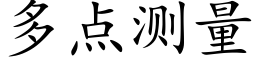 多点测量